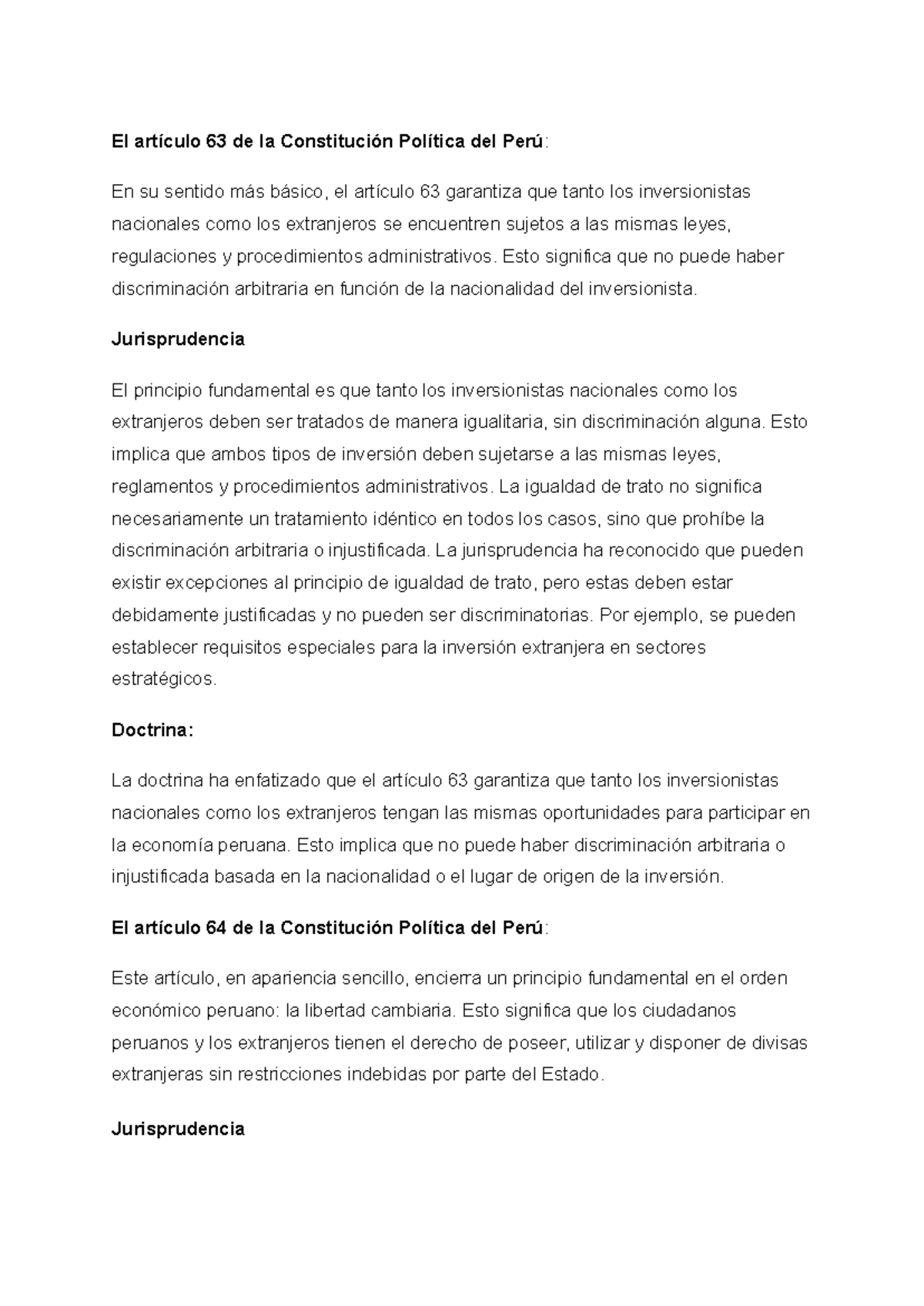 El artículo 63 de la Constitución Política del Perú:

En su sentido más básico, el artículo 63 garantiza que tanto los inversionistas nacionales como los extranjeros se encuentren sujetos a las mismas leyes, regulaciones y procedimientos administrativos. Esto significa que no puede haber discriminación arbitraria en función de la nacionalidad del inversionista.

Jurisprudencia

El principio fundamental es que tanto los inversionistas nacionales como los extranjeros deben ser tratados de manera igualitaria, sin discriminación alguna. Esto implica que ambos tipos de inversión deben sujetarse a las mismas leyes, reglamentos y procedimientos administrativos. La igualdad de trato no significa necesariamente un tratamiento idéntico en todos los casos, sino que prohíbe la discriminación arbitraria o injustificada. La jurisprudencia ha reconocido que pueden existir excepciones al principio de igualdad de trato, pero estas deben estar debidamente justificadas y no pueden ser discriminatorias. Por ejemplo, se pueden establecer requisitos especiales para la inversión extranjera en sectores estratégicos.

Doctrina:

La doctrina ha enfatizado que el artículo 63 garantiza que tanto los inversionistas nacionales como los extranjeros tengan las mismas oportunidades para participar en la economía peruana. Esto implica que no puede haber discriminación arbitraria o injustificada basada en la nacionalidad o el lugar de origen de la inversión.

El artículo 64 de la Constitución Política del Perú:

Este artículo, en apariencia sencillo, encierra un principio fundamental en el orden económico peruano: la libertad cambiaria. Esto significa que los ciudadanos peruanos y los extranjeros tienen el derecho de poseer, utilizar y disponer de divisas extranjeras sin restricciones indebidas por parte del Estado.

Jurisprudencia